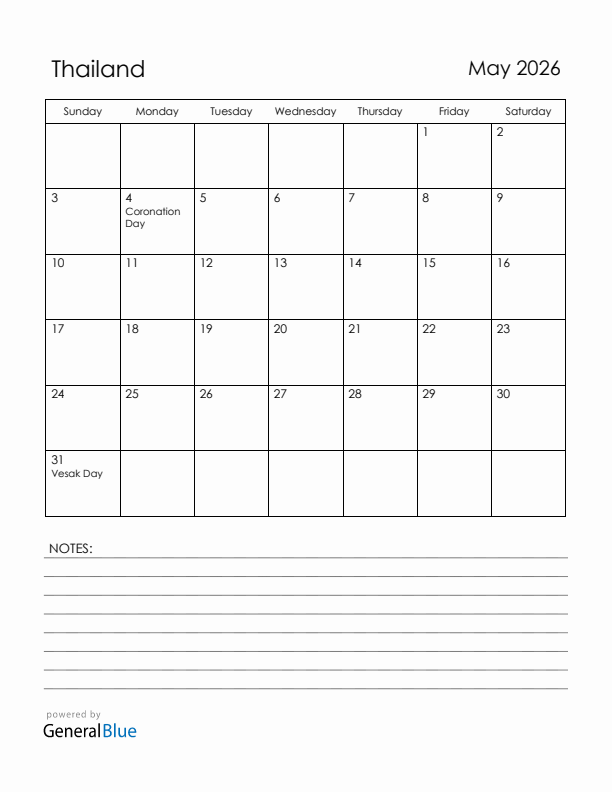 Thailand

May 2026

| Sunday | Monday | Tuesday | Wednesday | Thursday | Friday | Saturday |
|---|---|---|---|---|---|---|
| | | | | | 1 | 2 |
| 3 | 4 Coronation Day | 5 | 6 | 7 | 8 | 9 |
| 10 | 11 | 12 | 13 | 14 | 15 | 16 |
| 17 | 18 | 19 | 20 | 21 | 22 | 23 |
| 24 | 25 | 26 | 27 | 28 | 29 | 30 |
| 31 Vesak Day | | | | | | |

NOTES:

powered by
GeneralBlue